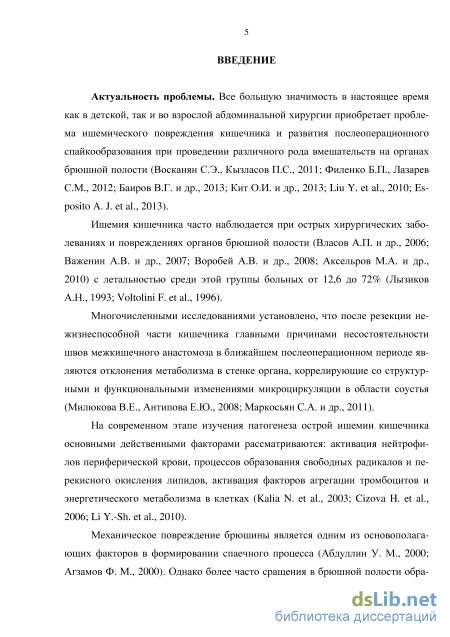 5

ВВЕДЕНИЕ

Актуальность проблемы. Все большую значимость в настоящее время как в детской, так и во взрослой абдоминальной хирургии приобретает проблема ишемического повреждения кишечника и развития послеоперационного спайкообразования при проведении различного рода вмешательств на органах брюшной полости (Восканян С.Э., Кызласов П.С., 2011; Филенко Б.П., Лазарев С.М., 2012; Баиров В.Г. и др., 2013; Кит О.И. и др., 2013; Liu Y. et al., 2010; Esposito A. J. et al., 2013).

Ишемия кишечника часто наблюдается при острых хирургических заболеваниях и повреждениях органов брюшной полости (Власов А.П. и др., 2006; Важенин А.В. и др., 2007; Воробей А.В. и др., 2008; Аксельров М.А. и др., 2010) с летальностью среди этой группы больных от 12,6 до 72% (Лызиков А.Н., 1993; Voltolini F. et al., 1996).

Многочисленными исследованиями установлено, что после резекции нежизнеспособной части кишечника главными причинами несостоятельности швов межкишечного анастомоза в ближайшем послеоперационном периоде являются отклонения метаболизма в стенке органа, коррелирующие со структурными и функциональными изменениями микроциркуляции в области соустья (Милюкова В.Е., Антипова Е.Ю., 2008; Маркосьян С.А. и др., 2011).

На современном этапе изучения патогенеза острой ишемии кишечника основными действенными факторами рассматриваются: активация нейтрофилов периферической крови, процессов образования свободных радикалов и перекисного окисления липидов, активация факторов агрегации тромбоцитов и энергетического метаболизма в клетках (Kalia N. et al., 2003; Cizova H. et al., 2006; Li Y.-Sh. et al., 2010).

Механическое повреждение брюшины является одним из основополагающих факторов в формировании спаечного процесса (Абдуллин У. М., 2000; Агзамов Ф. М., 2000). Однако более часто сращения в брюшной полости обра-

dsLib.net
библиотека диссертаций